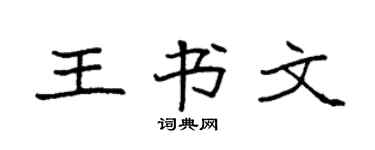 王书文

词典网